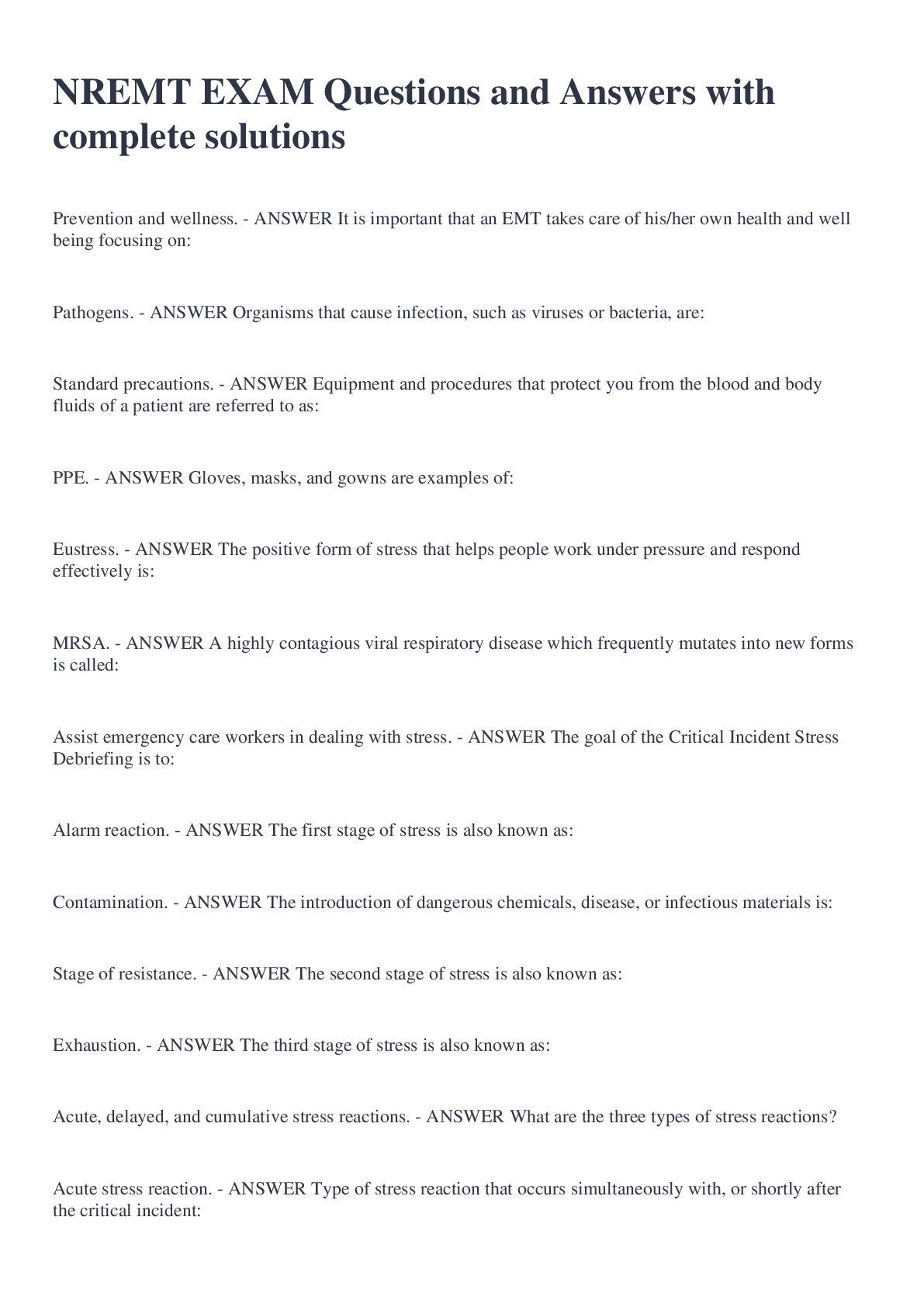 NREMT EXAM Questions and Answers with complete solutions

Prevention and wellness. - ANSWER It is important that an EMT takes care of his/her own health and well being focusing on:

Pathogens. - ANSWER Organisms that cause infection, such as viruses or bacteria, are:

Standard precautions. - ANSWER Equipment and procedures that protect you from the blood and body fluids of a patient are referred to as:

PPE. - ANSWER Gloves, masks, and gowns are examples of:

Eustress. - ANSWER The positive form of stress that helps people work under pressure and respond effectively is:

MRSA. - ANSWER A highly contagious viral respiratory disease which frequently mutates into new forms is called:

Assist emergency care workers in dealing with stress. - ANSWER The goal of the Critical Incident Stress Debriefing is to:

Alarm reaction. - ANSWER The first stage of stress is also known as:

Contamination. - ANSWER The introduction of dangerous chemicals, disease, or infectious materials is:

Stage of resistance. - ANSWER The second stage of stress is also known as:

Exhaustion. - ANSWER The third stage of stress is also known as:

Acute, delayed, and cumulative stress reactions. - ANSWER What are the three types of stress reactions?

Acute stress reaction. - ANSWER Type of stress reaction that occurs simultaneously with, or shortly after the critical incident: